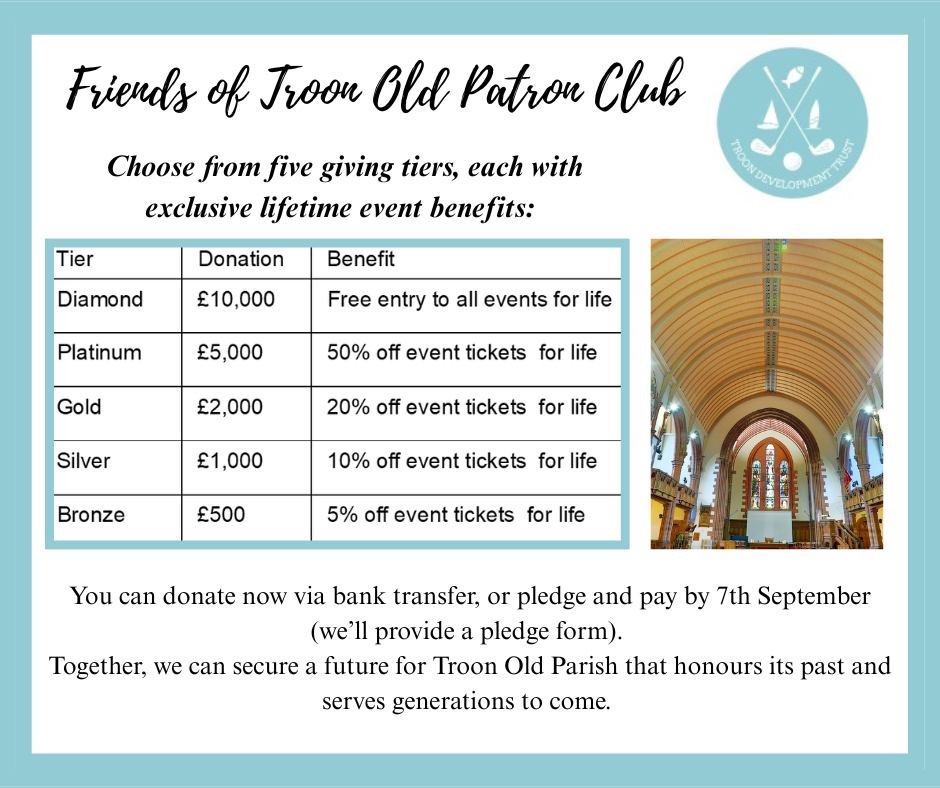 Friends of Troon Old Patron Club

TROON DEVELOPMENT TRUST

Choose from five giving tiers, each with exclusive lifetime event benefits:

| Tier | Donation | Benefit |
|---|---|---|
| Diamond | £10,000 | Free entry to all events for life |
| Platinum | £5,000 | 50% off event tickets for life |
| Gold | £2,000 | 20% off event tickets for life |
| Silver | £1,000 | 10% off event tickets for life |
| Bronze | £500 | 5% off event tickets for life |

You can donate now via bank transfer, or pledge and pay by 7th September (we'll provide a pledge form).
Together, we can secure a future for Troon Old Parish that honours its past and serves generations to come.